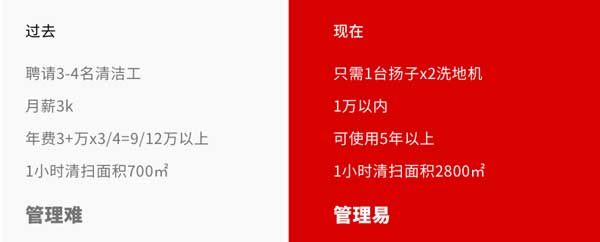 过去

聘请3-4名清洁工

月薪3k

年费3+万x3/4=9/12万以上

1小时清扫面积700㎡

管理难

现在

只需1台扬子x2洗地机

1万以内

可使用5年以上

1小时清扫面积2800㎡

管理易